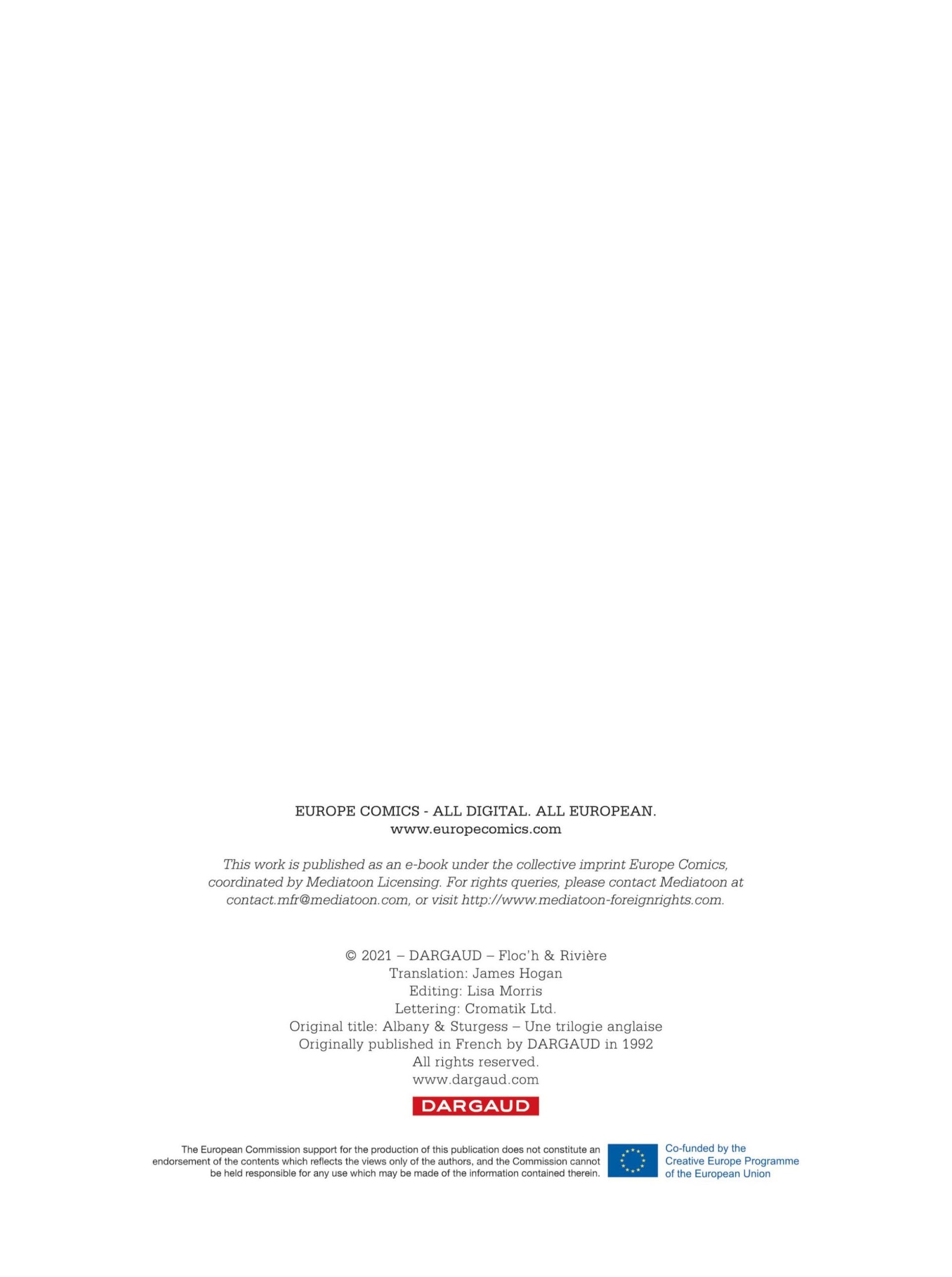 EUROPE COMICS - ALL DIGITAL. ALL EUROPEAN.
www.europecomics.com

This work is published as an e-book under the collective imprint Europe Comics, coordinated by Mediatoon Licensing. For rights queries, please contact Mediatoon at contact.mfr@mediatoon.com, or visit http://www.mediatoon-foreignrights.com.

© 2021 – DARGAUD – Floc'h & Rivière
Translation: James Hogan
Editing: Lisa Morris
Lettering: Cromatik Ltd.
Original title: Albany & Sturgess – Une trilogie anglaise
Originally published in French by DARGAUD in 1992
All rights reserved.
www.dargaud.com

DARGAUD

The European Commission support for the production of this publication does not constitute an endorsement of the contents which reflects the views only of the authors, and the Commission cannot be held responsible for any use which may be made of the information contained therein.

Co-funded by the Creative Europe Programme of the European Union